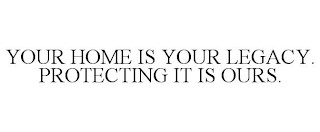 YOUR HOME IS YOUR LEGACY. PROTECTING IT IS OURS.